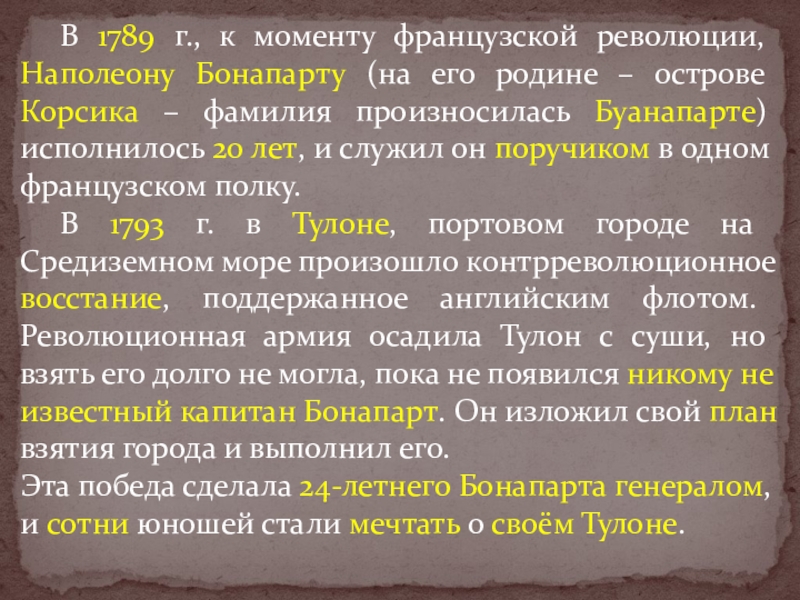 В 1789 г., к моменту французской революции, Наполеону Бонапарту (на его родине – острове Корсика – фамилия произносилась Буанапарте) исполнилось 20 лет, и служил он поручиком в одном французском полку.

В 1793 г. в Тулоне, портовом городе на Средиземном море произошло контрреволюционное восстание, поддержанное английским флотом. Революционная армия осадила Тулон с суши, но взять его долго не могла, пока не появился никому не известный капитан Бонапарт. Он изложил свой план взятия города и выполнил его.

Эта победа сделала 24-летнего Бонапарта генералом, и сотни юношей стали мечтать о своём Тулоне.